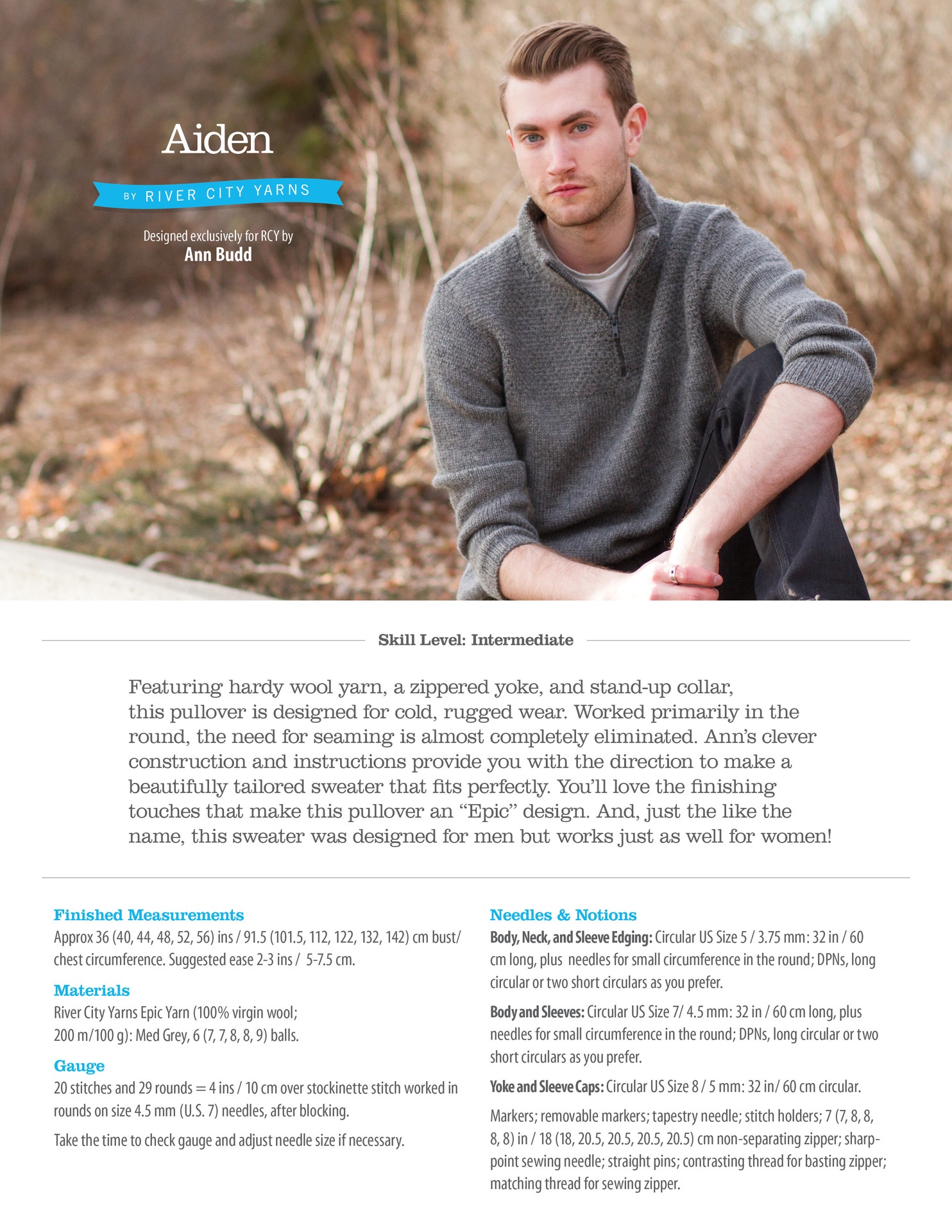 Aiden

BY RIVER CITY YARNS

Designed exclusively for RCY by
Ann Budd

Skill Level: Intermediate

Featuring hardy wool yarn, a zippered yoke, and stand-up collar, this pullover is designed for cold, rugged wear. Worked primarily in the round, the need for seaming is almost completely eliminated. Ann's clever construction and instructions provide you with the direction to make a beautifully tailored sweater that fits perfectly. You'll love the finishing touches that make this pullover an "Epic" design. And, just the like the name, this sweater was designed for men but works just as well for women!

Finished Measurements
Approx 36 (40, 44, 48, 52, 56) ins / 91.5 (101.5, 112, 122, 132, 142) cm bust/ chest circumference. Suggested ease 2-3 ins / 5-7.5 cm.

Materials
River City Yarns Epic Yarn (100% virgin wool; 200 m/100 g): Med Grey, 6 (7, 7, 8, 8, 9) balls.

Gauge
20 stitches and 29 rounds = 4 ins / 10 cm over stockinette stitch worked in rounds on size 4.5 mm (U.S. 7) needles, after blocking.

Take the time to check gauge and adjust needle size if necessary.

Needles & Notions
Body, Neck, and Sleeve Edging: Circular US Size 5 / 3.75 mm: 32 in / 60 cm long, plus needles for small circumference in the round; DPNs, long circular or two short circulars as you prefer.

Body and Sleeves: Circular US Size 7/ 4.5 mm: 32 in / 60 cm long, plus needles for small circumference in the round; DPNs, long circular or two short circulars as you prefer.

Yoke and Sleeve Caps: Circular US Size 8 / 5 mm: 32 in/ 60 cm circular.

Markers; removable markers; tapestry needle; stitch holders; 7 (7, 8, 8, 8, 8) in / 18 (18, 20.5, 20.5, 20.5, 20.5) cm non-separating zipper; sharp-point sewing needle; straight pins; contrasting thread for basting zipper; matching thread for sewing zipper.